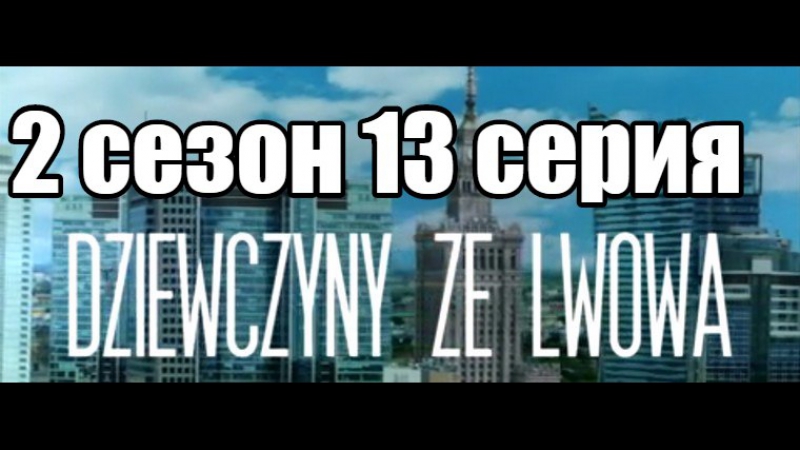 2 сезон 13 серия

DZIEWCZYNY ZE LWOWA